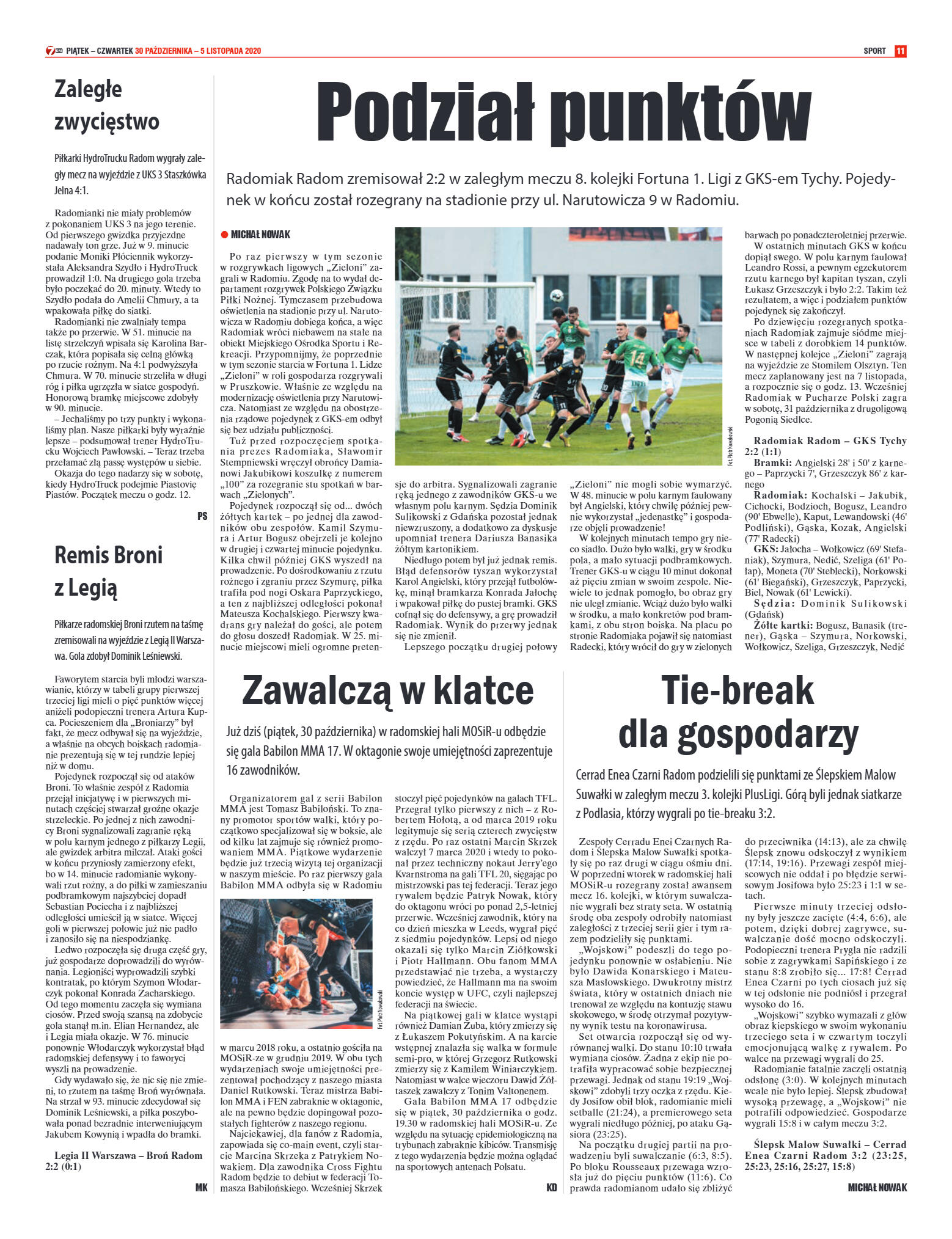 PIĄTEK – CZWARTEK 30 PAŹDZIERNIKA – 5 LISTOPADA 2020

SPORT 11

Zaległe zwycięstwo

Piłkarki HydroTrucku Radom wygrały zaległy mecz na wyjeździe z UKS 3 Staszkówka Jelna 4:1.

Radomianki nie miały problemów z pokonaniem UKS 3 na jego terenie. Od pierwszego gwizdka przyjezdne nadawały ton grze. Już w 9. minucie podanie Moniki Płóciennik wykorzystała Aleksandra Szydło i HydroTruck prowadził 1:0. Na drugiego gola trzeba było poczekać do 20. minuty. Wtedy to Szydło podała do Amelii Chmury, a ta wpakowała piłkę do siatki.

Radomianki nie zwalniały tempa także po przerwie. W 51. minucie na listę strzelczyń wpisała się Karolina Barczak, która popisała się celną główką po rzucie rożnym. Na 4:1 podwyższyła Chmura. W 70. minucie strzeliła w długi róg i piłka ugrzęzła w siatce gospodyń. Honorową bramkę miejscowe zdobyły w 90. minucie.

– Jechaliśmy po trzy punkty i wykonaliśmy plan. Nasze piłkarki były wyraźnie lepsze – podsumował trener HydroTrucku Wojciech Pawłowski. – Teraz trzeba przełamać złą passę występów u siebie.

Okazja do tego nadarzy się w sobotę, kiedy HydroTruck podejmie Piastovię Piastów. Początek meczu o godz. 12.

PS

Remis Broni z Legią

Piłkarze radomskiej Broni rzutem na taśmę zremisowali na wyjeździe z Legią II Warszawa. Gola zdobył Dominik Leśniewski.

Faworytem starcia byli młodzi warszawianie, którzy w tabeli grupy pierwszej trzeciej ligi mieli o pięć punktów więcej aniżeli podopieczni trenera Artura Kupca. Pocieszeniem dla „Broniarzy" był fakt, że mecz odbywał się na wyjeździe, a właśnie na obcych boiskach radomianie prezentują się w tej rundzie lepiej niż w domu.

Pojedynek rozpoczął się od ataków Broni. To właśnie zespół z Radomia przejął inicjatywę i w pierwszych minutach częściej stwarzał groźne okazje strzeleckie. Po jednej z nich zawodnicy Broni sygnalizowali zagranie ręką w polu karnym jednego z piłkarzy Legii, ale gwizdek arbitra milczał. Ataki gości w końcu przyniosły zamierzony efekt, bo w 14. minucie radomianie wykonywali rzut rożny, a do piłki w zamieszaniu podbramkowym najszybciej dopadł Sebastian Pociecha i z najbliższej odległości umieścił ją w siatce. Więcej goli w pierwszej połowie już nie padło i zanosiło się na niespodziankę.

Ledwo rozpoczęła się druga część gry, już gospodarze doprowadzili do wyrównania. Legioniści wyprowadzili szybki kontratak, po którym Szymon Włodarczyk pokonał Konrada Zacharskiego. Od tego momentu zaczęła się wymiana ciosów. Przed swoją szansą na zdobycie gola stanął m.in. Elian Hernandez, ale i Legia miała okazje. W 76. minucie ponownie Włodarczyk wykorzystał błąd radomskiej defensywy i to faworyci wyszli na prowadzenie.

Gdy wydawało się, że nic się nie zmieni, to rzutem na taśmę Broń wyrównała. Na strzał w 93. minucie zdecydował się Dominik Leśniewski, a piłka poszybowała ponad bezradnie interweniującym Jakubem Kowynią i wpadła do bramki.

Legia II Warszawa – Broń Radom 2:2 (0:1)

MK

Podział punktów

Radomiak Radom zremisował 2:2 w zaległym meczu 8. kolejki Fortuna 1. Ligi z GKS-em Tychy. Pojedynek w końcu został rozegrany na stadionie przy ul. Narutowicza 9 w Radomiu.

MICHAŁ NOWAK

Po raz pierwszy w tym sezonie w rozgrywkach ligowych „Zieloni" zagrali w Radomiu. Zgodę na to wydał departament rozgrywek Polskiego Związku Piłki Nożnej. Tymczasem przebudowa oświetlenia na stadionie przy ul. Narutowicza w Radomiu dobiega końca, a więc Radomiak wróci niebawem na stałe na obiekt Miejskiego Ośrodka Sportu i Rekreacji. Przypomnijmy, że poprzednie w tym sezonie starcia w Fortuna 1. Lidze „Zieloni" w roli gospodarza rozgrywali w Pruszkowie. Właśnie ze względu na modernizację oświetlenia przy Narutowicza. Natomiast ze względu na obostrzenia rządowe pojedynek z GKS-em odbył się bez udziału publiczności.

Tuż przed rozpoczęciem spotkania prezes Radomiaka, Sławomir Stempniewski wręczył obrońcy Damianowi Jakubikowi koszulkę z numerem „100" za rozegranie stu spotkań w barwach „Zielonych".

Pojedynek rozpoczął się od... dwóch żółtych kartek – po jednej dla zawodników obu zespołów. Kamil Szymura i Artur Bogusz obejrzeli je kolejno w drugiej i czwartej minucie pojedynku. Kilka chwil później GKS wyszedł na prowadzenie. Po dośrodkowaniu z rzutu rożnego i zgraniu przez Szymurę, piłka trafiła pod nogi Oskara Paprzyckiego, a ten z najbliższej odległości pokonał Mateusza Kochalskiego. Pierwszy kwadrans gry należał do gości, ale potem do głosu doszedł Radomiak. W 25. minucie miejscowi mieli ogromne pretensje do arbitra. Sygnalizowali zagranie ręką jednego z zawodników GKS-u we własnym polu karnym. Sędzia Dominik Sulikowski z Gdańska pozostał jednak niewzruszony, a dodatkowo za dyskusje upomniał trenera Dariusza Banasika żółtym kartonikiem.

Niedługo potem był już jednak remis. Błąd defensorów tyszan wykorzystał Karol Angielski, który przejął futbolówkę, minął bramkarza Konrada Jałochę i wpakował piłkę do pustej bramki. GKS cofnął się do defensywy, a grę prowadził Radomiak. Wynik do przerwy jednak się nie zmienił.

Lepszego początku drugiej połowy „Zieloni" nie mogli sobie wymarzyć. W 48. minucie w polu karnym faulowany był Angielski, który chwilę później pewnie wykorzystał „jedenastkę" i gospodarze objęli prowadzenie!

W kolejnych minutach tempo gry nieco siadło. Dużo było walki, gry w środku pola, a mało sytuacji podbramkowych. Trener GKS-u w ciągu 10 minut dokonał aż pięciu zmian w swoim zespole. Niewiele to jednak pomogło, bo obraz gry nie uległ zmianie. Wciąż dużo było walki w środku, a mało konkretów pod bramkami, z obu stron boiska. Na placu po stronie Radomiaka pojawił się natomiast Radecki, który wrócił do gry w zielonych barwach po ponadczteroletniej przerwie.

W ostatnich minutach GKS w końcu dopiął swego. W polu karnym faulował Leandro Rossi, a pewnym egzekutorem rzutu karnego był kapitan tyszan, czyli Łukasz Grzeszczyk i było 2:2. Takim też rezultatem, a więc i podziałem punktów pojedynek się zakończył.

Po dziewięciu rozegranych spotkaniach Radomiak zajmuje siódme miejsce w tabeli z dorobkiem 14 punktów. W następnej kolejce „Zieloni" zagrają na wyjeździe ze Stomilem Olsztyn. Ten mecz zaplanowany jest na 7 listopada, a rozpocznie się o godz. 13. Wcześniej Radomiak w Pucharze Polski zagra w sobotę, 31 października z drugoligową Pogonią Siedlce.

Radomiak Radom – GKS Tychy 2:2 (1:1)

Bramki: Angielski 28' i 50' z karnego – Paprzycki 7', Grzeszczyk 86' z karnego

Radomiak: Kochalski – Jakubik, Cichocki, Bodzioch, Bogusz, Leandro (90' Ebwelle), Kaput, Lewandowski (46' Podliński), Gąska, Kozak, Angielski (77' Radecki)

GKS: Jałocha – Wołkowicz (69' Stefaniak), Szymura, Nedić, Szeliga (61' Połap), Moneta (70' Steblecki), Norkowski (61' Biegański), Grzeszczyk, Paprzycki, Biel, Nowak (61' Lewicki).

Sędzia: Dominik Sulikowski (Gdańsk)

Żółte kartki: Bogusz, Banasik (trener), Gąska – Szymura, Norkowski, Wołkowicz, Szeliga, Grzeszczyk, Nedić

Fot. Piotr Nowakowski

Zawalczą w klatce

Już dziś (piątek, 30 października) w radomskiej hali MOSiR-u odbędzie się gala Babilon MMA 17. W oktagonie swoje umiejętności zaprezentuje 16 zawodników.

Organizatorem gal z serii Babilon MMA jest Tomasz Babiloński. To znany promotor sportów walki, który początkowo specjalizował się w boksie, ale od kilku lat zajmuje się również promowaniem MMA. Piątkowe wydarzenie będzie już trzecią wizytą tej organizacji w naszym mieście. Po raz pierwszy gala Babilon MMA odbyła się w Radomiu w marcu 2018 roku, a ostatnio gościła na MOSiR-ze w grudniu 2019. W obu tych wydarzeniach swoje umiejętności prezentował pochodzący z naszego miasta Daniel Rutkowski. Teraz mistrza Babilon MMA i FEN zabraknie w oktagonie, ale na pewno będzie dopingował pozostałych fighterów z naszego regionu.

Najciekawiej, dla fanów z Radomia, zapowiada się co-main event, czyli starcie Marcina Skrzeka z Patrykiem Nowakiem. Dla zawodnika Cross Fightu Radom będzie to debiut w federacji Tomasza Babilońskiego. Wcześniej Skrzek stoczył pięć pojedynków na galach TFL. Przegrał tylko pierwszy z nich – z Robertem Hołotą, a od marca 2019 roku legitymuje się serią czterech zwycięstw z rzędu. Po raz ostatni Marcin Skrzek walczył 7 marca 2020 i wtedy to pokonał przez techniczny nokaut Jerry'ego Kvarnstroma na gali TFL 20, sięgając po mistrzowski pas tej federacji. Teraz jego rywalem będzie Patryk Nowak, który do oktagonu wróci po ponad 2,5-letniej przerwie. Wcześniej zawodnik, który na co dzień mieszka w Leeds, wygrał pięć z siedmiu pojedynków. Lepsi od niego okazali się tylko Marcin Ziółkowski i Piotr Hallmann. Obu fanom MMA przedstawiać nie trzeba, a wystarczy powiedzieć, że Hallmann ma na swoim koncie występ w UFC, czyli najlepszej federacji na świecie.

Na piątkowej gali w klatce wystąpi również Damian Zuba, który zmierzy się z Łukaszem Pokutyńskim. A na karcie wstępnej znalazła się walka w formule semi-pro, w której Grzegorz Rutkowski zmierzy się z Kamilem Winiarczykiem. Natomiast w walce wieczoru Dawid Żółtaszek zawalczy z Tonim Valtonenem.

Gala Babilon MMA 17 odbędzie się w piątek, 30 października o godz. 19.30 w radomskiej hali MOSiR-u. Ze względu na sytuację epidemiologiczną na trybunach zabraknie kibiców. Transmisję z tego wydarzenia będzie można oglądać na sportowych antenach Polsatu.

KD

Fot. Piotr Nowakowski

Tie-break dla gospodarzy

Cerrad Enea Czarni Radom podzielili się punktami ze Ślepskiem Malow Suwałki w zaległym meczu 3. kolejki PlusLigi. Górą byli jednak siatkarze z Podlasia, którzy wygrali po tie-breaku 3:2.

Zespoły Cerradu Enei Czarnych Radom i Ślepska Malow Suwałki spotkały się po raz drugi w ciągu ośmiu dni. W poprzedni wtorek w radomskiej hali MOSiR-u rozegrany został awansem mecz 16. kolejki, w którym suwalczanie wygrali bez straty seta. W ostatnią środę oba zespoły odrobiły natomiast zaległości z trzeciej serii gier i tym razem podzieliły się punktami.

„Wojskowi" podeszli do tego pojedynku ponownie w osłabieniu. Nie było Dawida Konarskiego i Mateusza Masłowskiego. Dwukrotny mistrz świata, który w ostatnich dniach nie trenował ze względu na kontuzję stawu skokowego, w środę otrzymał pozytywny wynik testu na koronawirusa.

Set otwarcia rozpoczął się od wyrównanej walki. Do stanu 10:10 trwała wymiana ciosów. Żadna z ekip nie potrafiła wypracować sobie bezpiecznej przewagi. Jednak od stanu 19:19 „Wojskowi" zdobyli trzy oczka z rzędu. Kiedy Josifow obił blok, radomianie mieli setballe (21:24), a premierowego seta wygrali niedługo później, po ataku Gąsiora (23:25).

Na początku drugiej partii na prowadzeniu byli suwalczanie (6:3, 8:5). Po bloku Rousseaux przewaga wzrosła już do pięciu punktów (11:6). Co prawda radomianom udało się zbliżyć do przeciwnika (14:13), ale za chwilę Ślepsk znowu odskoczył z wynikiem (17:14, 19:16). Przewagi zespół miejscowych nie oddał i po błędzie serwisowym Josifowa było 25:23 i 1:1 w setach.

Pierwsze minuty trzeciej odsłony były jeszcze zacięte (4:4, 6:6), ale potem, dzięki dobrej zagrywce, suwalczanie dość mocno odskoczyli. Podopieczni trenera Prygla nie radzili sobie z zagrywkami Sapińskiego i ze stanu 8:8 zrobiło się... 17:8! Cerrad Enea Czarni po tych ciosach już się w tej odsłonie nie podniósł i przegrał wysoko do 16.

„Wojskowi" szybko wymazali z głów obraz kiepskiego w swoim wykonaniu trzeciego seta i w czwartym toczyli emocjonującą walkę z rywalem. Po walce na przewagi wygrali do 25.

Radomianie fatalnie zaczęli ostatnią odsłonę (3:0). W kolejnych minutach wcale nie było lepiej. Ślepsk zbudował wysoką przewagę, a „Wojskowi" nie potrafili odpowiedzieć. Gospodarze wygrali 15:8 i w całym meczu 3:2.

Ślepsk Malow Suwałki – Cerrad Enea Czarni Radom 3:2 (23:25, 25:23, 25:16, 25:27, 15:8)

MICHAŁ NOWAK